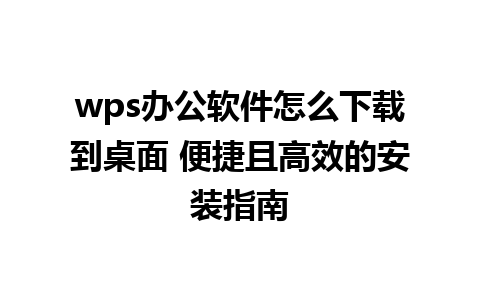 wps办公软件怎么下载到桌面 便捷且高效的安装指南